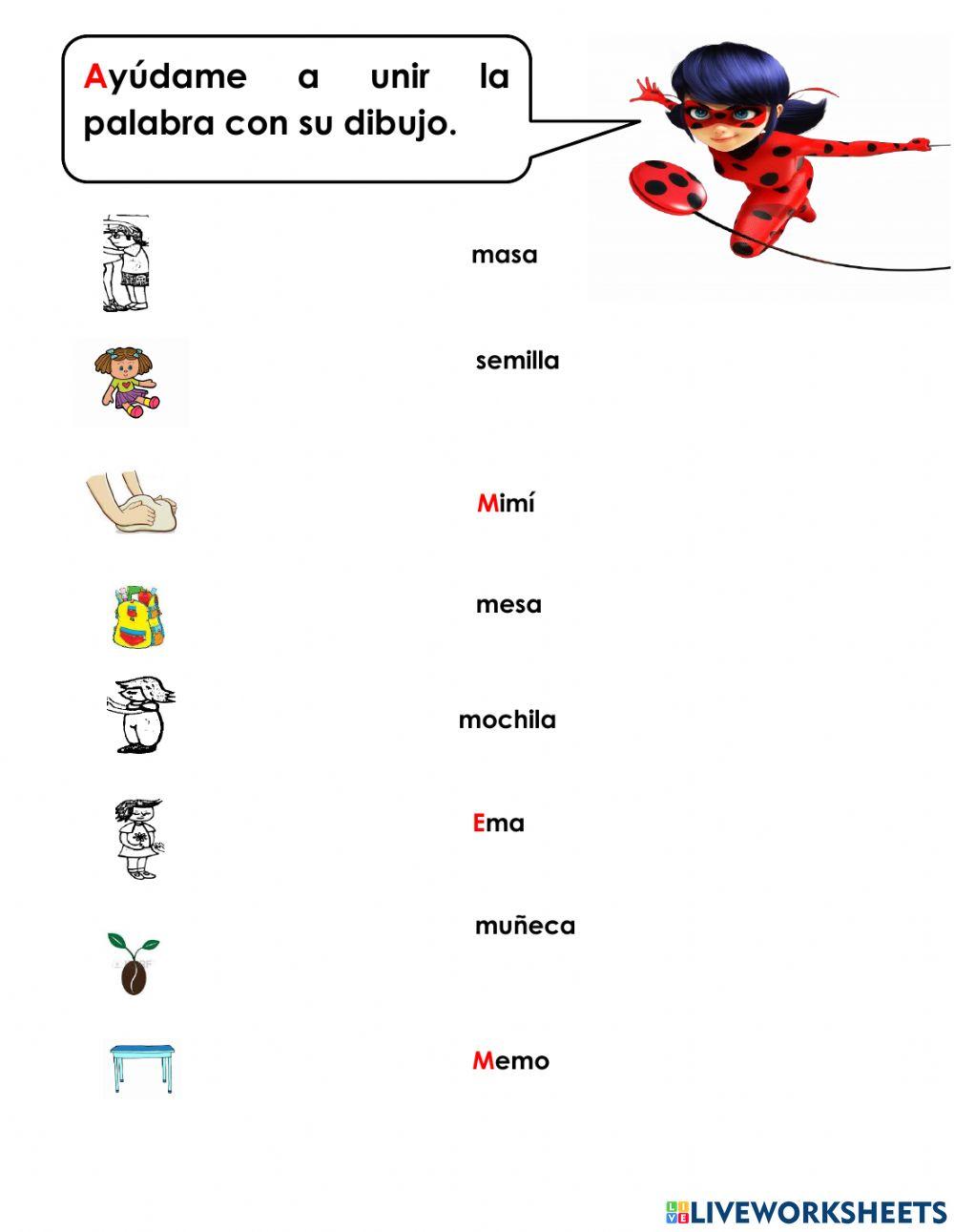 Ayúdame a unir la palabra con su dibujo.

masa

semilla

Mimí

mesa

mochila

Ema

muñeca

Memo

LIVEWORKSHEETS